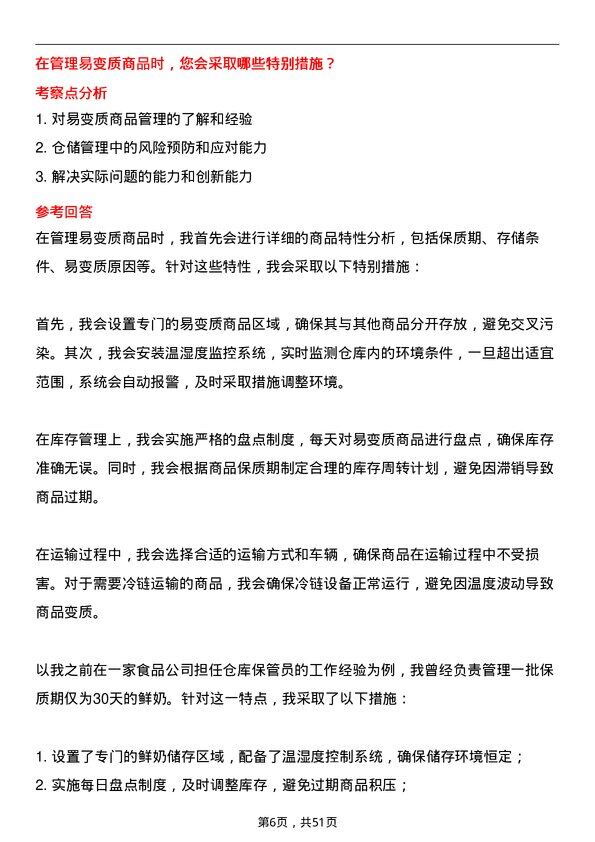 在管理易变质商品时，您会采取哪些特别措施？

考察点分析

1. 对易变质商品管理的了解和经验
2. 仓储管理中的风险预防和应对能力
3. 解决实际问题的能力和创新能力

参考回答

在管理易变质商品时，我首先会进行详细的商品特性分析，包括保质期、存储条件、易变质原因等。针对这些特性，我会采取以下特别措施：

首先，我会设置专门的易变质商品区域，确保其与其他商品分开存放，避免交叉污染。其次，我会安装温湿度监控系统，实时监测仓库内的环境条件，一旦超出适宜范围，系统会自动报警，及时采取措施调整环境。

在库存管理上，我会实施严格的盘点制度，每天对易变质商品进行盘点，确保库存准确无误。同时，我会根据商品保质期制定合理的库存周转计划，避免因滞销导致商品过期。

在运输过程中，我会选择合适的运输方式和车辆，确保商品在运输过程中不受损害。对于需要冷链运输的商品，我会确保冷链设备正常运行，避免因温度波动导致商品变质。

以我之前在一家食品公司担任仓库保管员的工作经验为例，我曾经负责管理一批保质期仅为30天的鲜奶。针对这一特点，我采取了以下措施：

1. 设置了专门的鲜奶储存区域，配备了温湿度控制系统，确保储存环境恒定；
2. 实施每日盘点制度，及时调整库存，避免过期商品积压；

第6页，共51页